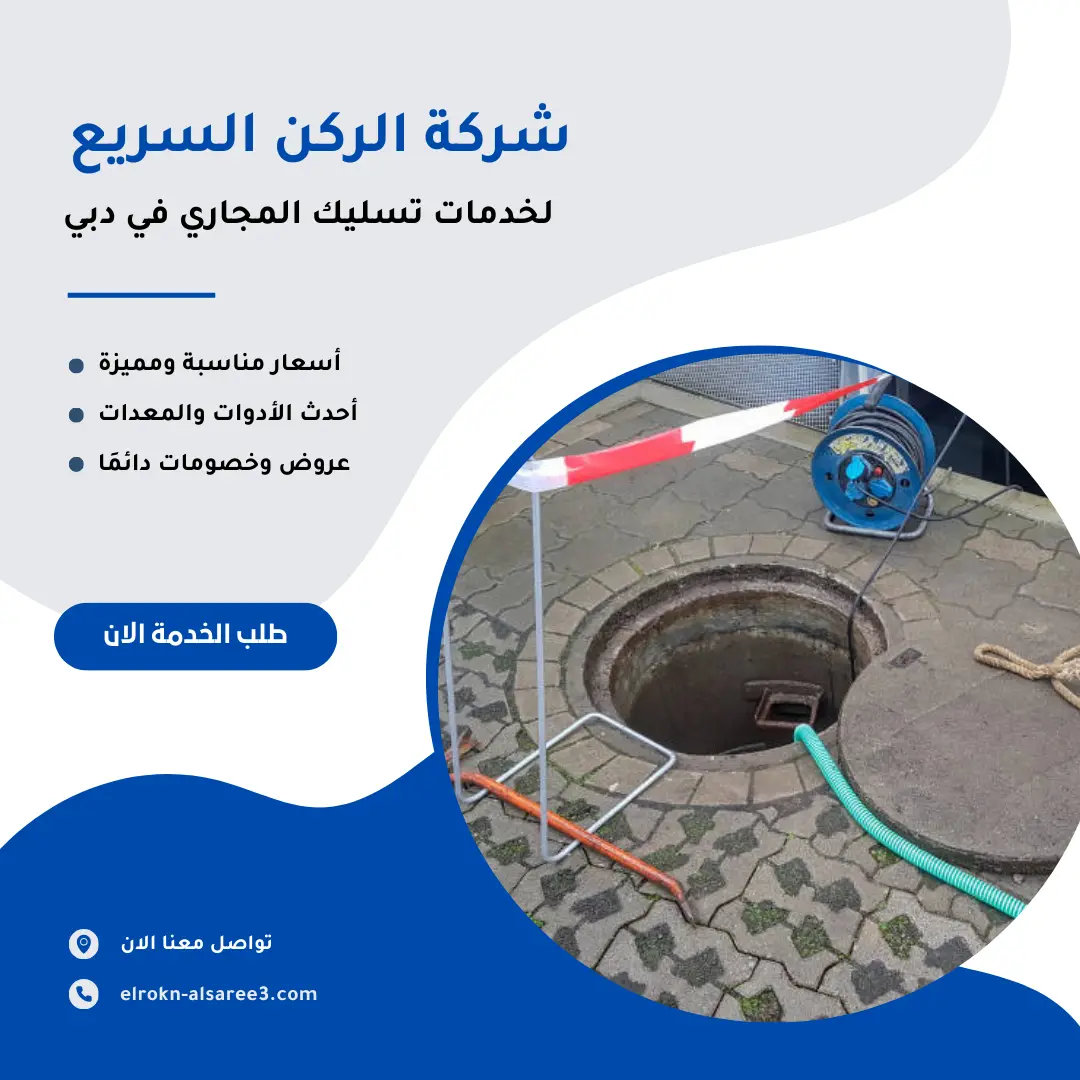 شركة الركن السريع

لخدمات تسليك المجاري في دبي

أسعار مناسبة ومميزة
أحدث الأدوات والمعدات
عروض وخصومات دائمًا

طلب الخدمة الان

تواصل معنا الان

elrokn-alsaree3.com